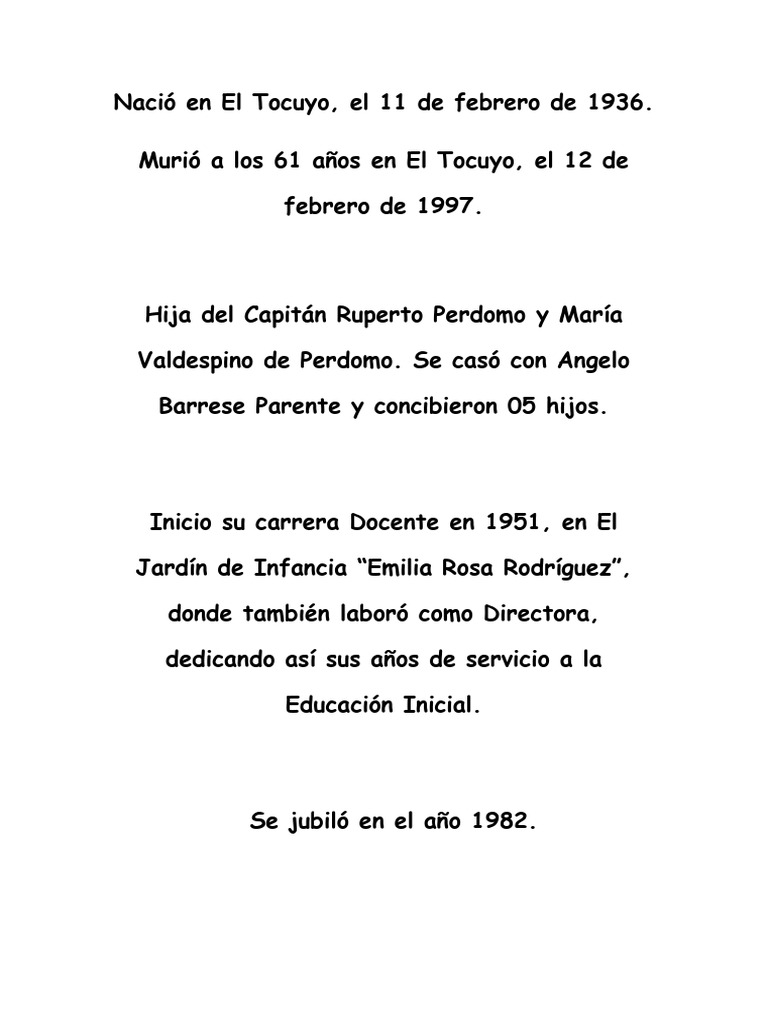 Nació en El Tocuyo, el 11 de febrero de 1936.

Murió a los 61 años en El Tocuyo, el 12 de febrero de 1997.

Hija del Capitán Ruperto Perdomo y María Valdespino de Perdomo. Se casó con Angelo Barrese Parente y concibieron 05 hijos.

Inicio su carrera Docente en 1951, en El Jardín de Infancia “Emilia Rosa Rodríguez”, donde también laboró como Directora, dedicando así sus años de servicio a la Educación Inicial.

Se jubiló en el año 1982.